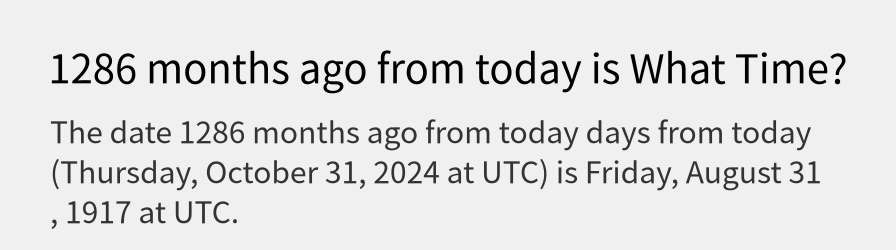 1286 months ago from today is What Time?

The date 1286 months ago from today days from today (Thursday, October 31, 2024 at UTC) is Friday, August 31 , 1917 at UTC.